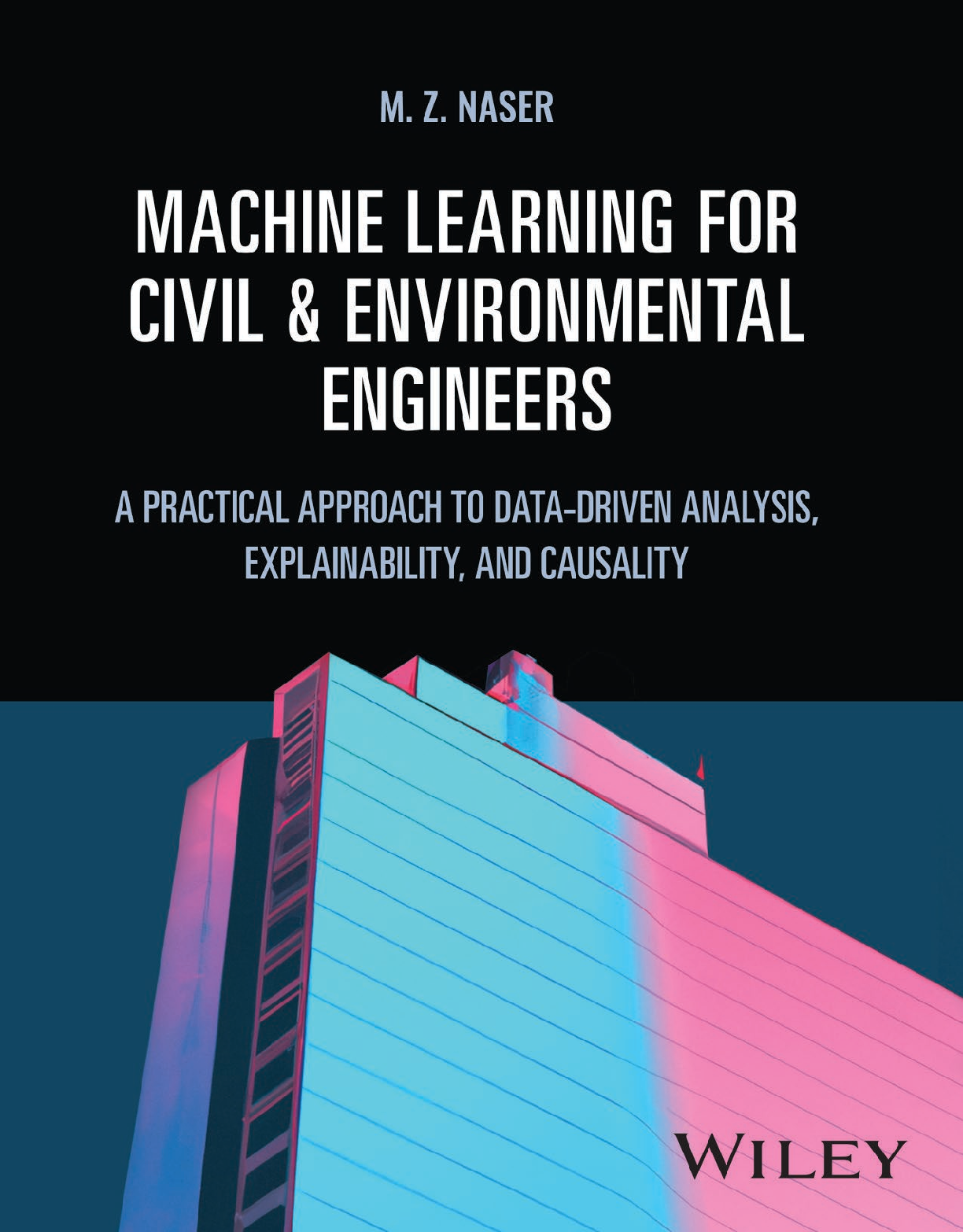 M. Z. NASER

MACHINE LEARNING FOR CIVIL & ENVIRONMENTAL ENGINEERS

A PRACTICAL APPROACH TO DATA-DRIVEN ANALYSIS, EXPLAINABILITY, AND CAUSALITY

WILEY